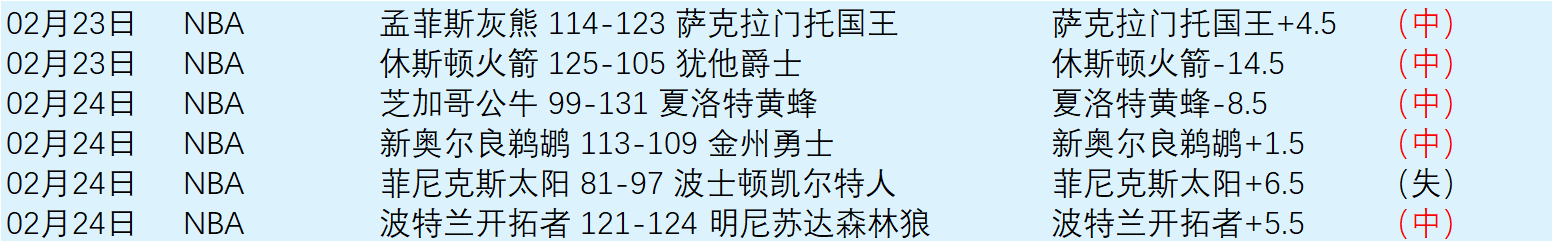 | 02月23日 | NBA | 孟菲斯灰熊 114-123 萨克拉门托国王 | 萨克拉门托国王+4.5 | （中） |
|---|---|---|---|---|
| 02月23日 | NBA | 休斯顿火箭 125-105 犹他爵士 | 休斯顿火箭-14.5 | （中） |
| 02月24日 | NBA | 芝加哥公牛 99-131 夏洛特黄蜂 | 夏洛特黄蜂-8.5 | （中） |
| 02月24日 | NBA | 新奥尔良鹈鹕 113-109 金州勇士 | 新奥尔良鹈鹕+1.5 | （中） |
| 02月24日 | NBA | 菲尼克斯太阳 81-97 波士顿凯尔特人 | 菲尼克斯太阳+6.5 | （失） |
| 02月24日 | NBA | 波特兰开拓者 121-124 明尼苏达森林狼 | 波特兰开拓者+5.5 | （中） |